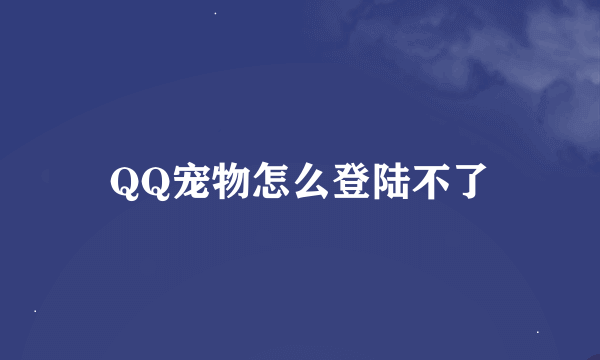 QQ宠物怎么登陆不了